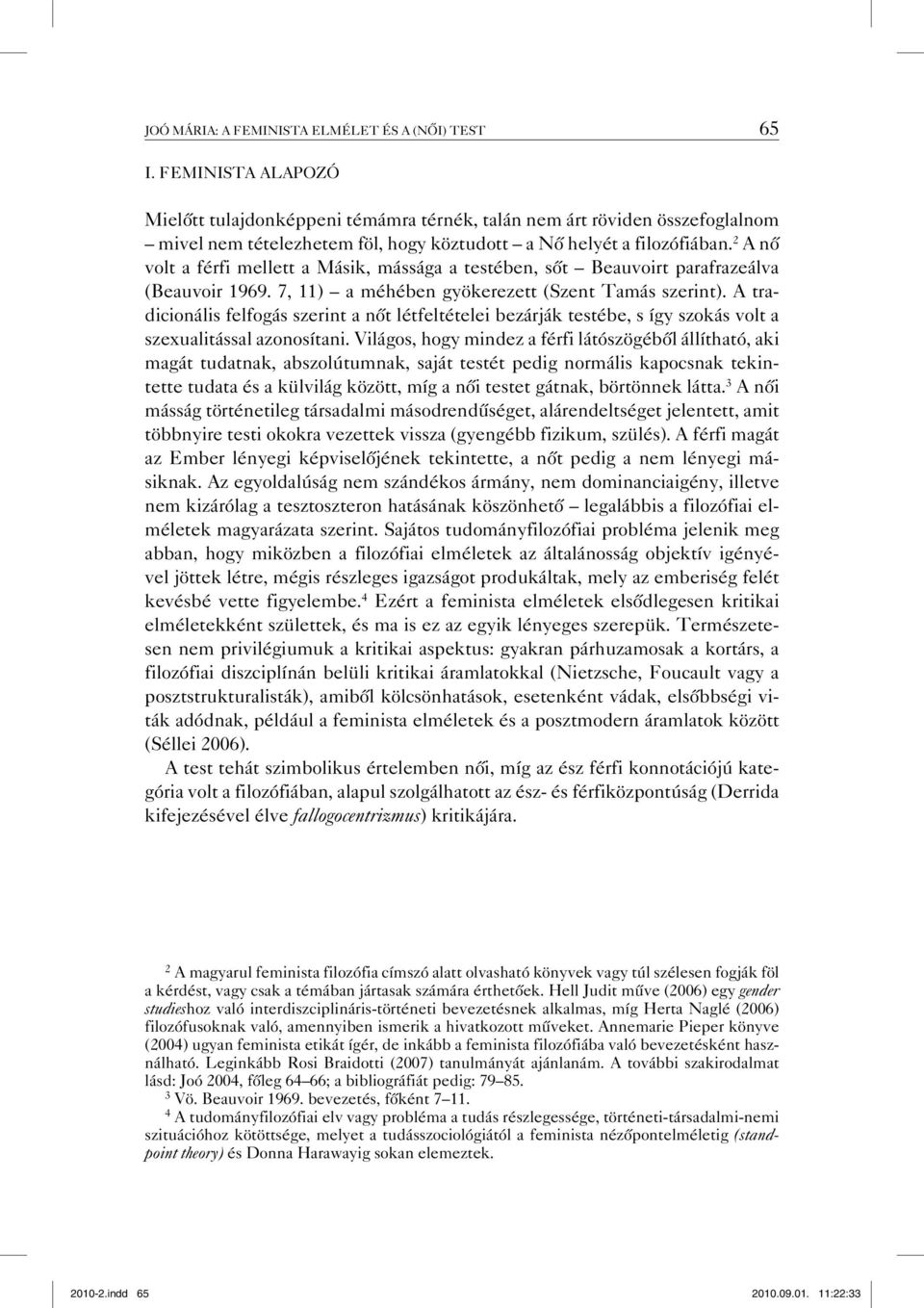 JOÓ MÁRIA: A FEMINISTA ELMÉLET ÉS A (NŐI) TEST 65

I. FEMINISTA ALAPOZÓ

Mielőtt tulajdonképpeni témámra térnék, talán nem árt röviden összefoglalnom – mivel nem tételezhetem föl, hogy köztudott – a Nő helyét a filozófiában.$^2$ A nő volt a férfi mellett a Másik, mássága a testében, sőt – Beauvoirt parafrazeálva (Beauvoir 1969. 7, 11) – a méhében gyökerezett (Szent Tamás szerint). A tradicionális felfogás szerint a nőt létfeltételei bezárják testébe, s így szokás volt a szexualitással azonosítani. Világos, hogy mindez a férfi látószögéből állítható, aki magát tudatnak, abszolútumnak, saját testét pedig normális kapocsnak tekintette tudata és a külvilág között, míg a női testet gátnak, börtönnek látta.$^3$ A női másság történetileg társadalmi másodrendűséget, alárendeltséget jelentett, amit többnyire testi okokra vezettek vissza (gyengébb fizikum, szülés). A férfi magát az Ember lényegi képviselőjének tekintette, a nőt pedig a nem lényegi másiknak. Az egyoldalúság nem szándékos ármány, nem dominanciaigény, illetve nem kizárólag a tesztoszteron hatásának köszönhető – legalábbis a filozófiai elméletek magyarázata szerint. Sajátos tudományfilozófiai probléma jelenik meg abban, hogy miközben a filozófiai elméletek az általánosság objektív igényével jöttek létre, mégis részleges igazságot produkáltak, mely az emberiség felét kevésbé vette figyelembe.$^4$ Ezért a feminista elméletek elsődlegesen kritikai elméletekként születtek, és ma is ez az egyik lényeges szerepük. Természetesen nem privilégiumuk a kritikai aspektus: gyakran párhuzamosak a kortárs, a filozófiai diszciplínán belüli kritikai áramlatokkal (Nietzsche, Foucault vagy a posztstrukturalisták), amiből kölcsönhatások, esetenként vádak, elsőbbségi viták adódnak, például a feminista elméletek és a posztmodern áramlatok között (Séllei 2006).

A test tehát szimbolikus értelemben női, míg az ész férfi konnotációjú kategória volt a filozófiában, alapul szolgálhatott az ész- és férfiközpontúság (Derrida kifejezésével élve fallogocentrizmus) kritikájára.

$^2$ A magyarul feminista filozófia címszó alatt olvasható könyvek vagy túl szélesen fogják föl a kérdést, vagy csak a témában jártasak számára érthetőek. Hell Judit műve (2006) egy gender studieshoz való interdiszciplináris-történeti bevezetésnek alkalmas, míg Herta Naglé (2006) filozófusoknak való, amennyiben ismerik a hivatkozott műveket. Annemarie Pieper könyve (2004) ugyan feminista etikát ígér, de inkább a feminista filozófiába való bevezetésként használható. Leginkább Rosi Braidotti (2007) tanulmányát ajánlanám. A további szakirodalmat lásd: Joó 2004, főleg 64–66; a bibliográfiát pedig: 79–85.

$^3$ Vö. Beauvoir 1969. bevezetés, főként 7–11.

$^4$ A tudományfilozófiai elv vagy probléma a tudás részlegessége, történeti-társadalmi-nemi szituációhoz kötöttsége, melyet a tudásszociológiától a feminista nézőpontelméletig (standpoint theory) és Donna Harawayig sokan elemeztek.

2010-2.indd 65 2010.09.01. 11:22:33